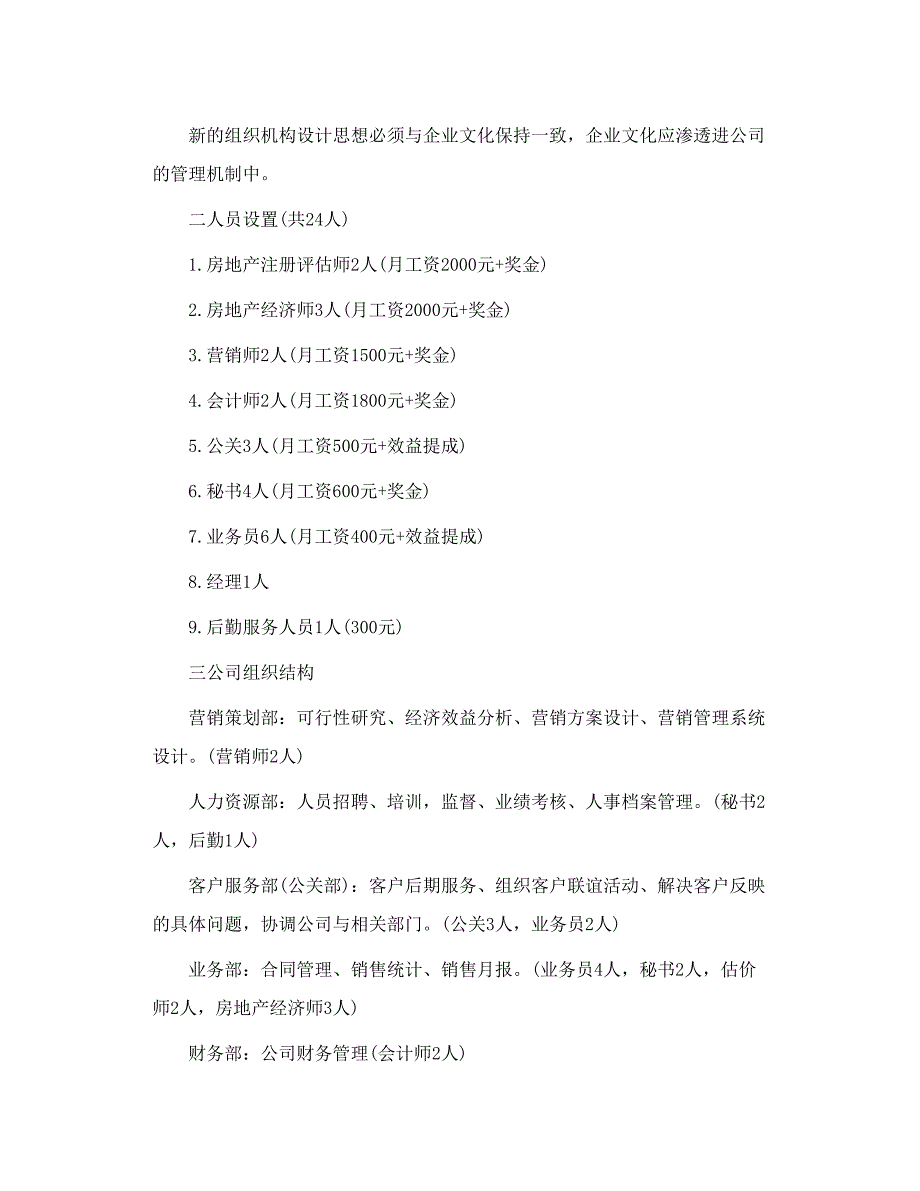 新的组织机构设计思想必须与企业文化保持一致，企业文化应渗透进公司的管理机制中。

二人员设置(共24人)

1.房地产注册评估师2人(月工资2000元+奖金)

2.房地产经济师3人(月工资2000元+奖金)

3.营销师2人(月工资1500元+奖金)

4.会计师2人(月工资1800元+奖金)

5.公关3人(月工资500元+效益提成)

6.秘书4人(月工资600元+奖金)

7.业务员6人(月工资400元+效益提成)

8.经理1人

9.后勤服务人员1人(300元)

三公司组织结构

营销策划部：可行性研究、经济效益分析、营销方案设计、营销管理系统设计。(营销师2人)

人力资源部：人员招聘、培训，监督、业绩考核、人事档案管理。(秘书2人，后勤1人)

客户服务部(公关部)：客户后期服务、组织客户联谊活动、解决客户反映的具体问题，协调公司与相关部门。(公关3人，业务员2人)

业务部：合同管理、销售统计、销售月报。(业务员4人，秘书2人，估价师2人，房地产经济师3人)

财务部：公司财务管理(会计师2人)